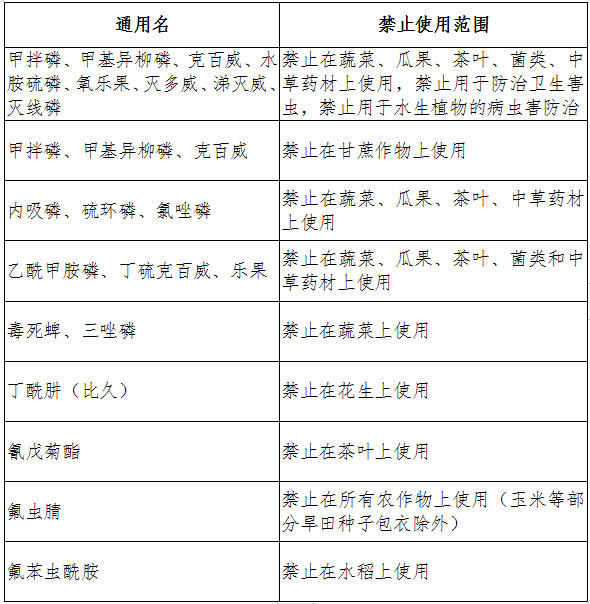 | 通用名 | 禁止使用范围 |
|---|---|
| 甲拌磷、甲基异柳磷、克百威、水胺硫磷、氧乐果、灭多威、涕灭威、灭线磷 | 禁止在蔬菜、瓜果、茶叶、菌类、中草药材上使用，禁止用于防治卫生害虫，禁止用于水生植物的病虫害防治 |
| 甲拌磷、甲基异柳磷、克百威 | 禁止在甘蔗作物上使用 |
| 内吸磷、硫环磷、氯唑磷 | 禁止在蔬菜、瓜果、茶叶、中草药材上使用 |
| 乙酰甲胺磷、丁硫克百威、乐果 | 禁止在蔬菜、瓜果、茶叶、菌类和中草药材上使用 |
| 毒死蜱、三唑磷 | 禁止在蔬菜上使用 |
| 丁酰肼（比久） | 禁止在花生上使用 |
| 氰戊菊酯 | 禁止在茶叶上使用 |
| 氟虫腈 | 禁止在所有农作物上使用（玉米等部分旱田种子包衣除外） |
| 氟苯虫酰胺 | 禁止在水稻上使用 |